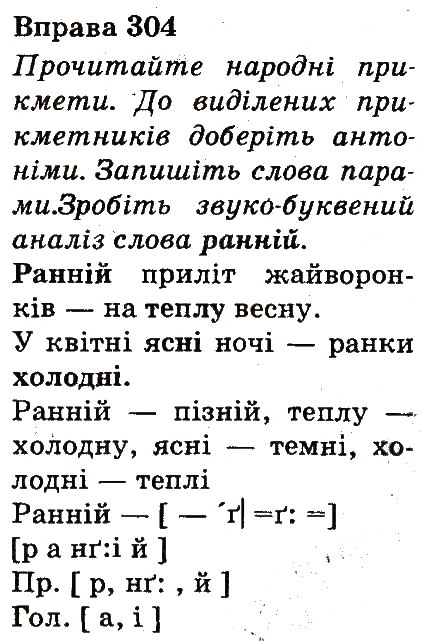 Вправа 304
Прочитайте народні прикмети. До виділених прикметників доберіть антоніми. Запишіть слова парами.Зробіть звуко-буквений аналіз слова ранній.
Ранній приліт жайворонків — на теплу весну.
У квітні ясні ночі — ранки холодні.
Ранній — пізній, теплу — холодну, ясні — темні, холодні — теплі
Ранній — [ — ́ґ| =ґ: =]
[р а нґ:і й ]
Пр. [ р, нґ: , й ]
Гол. [ а, і ]